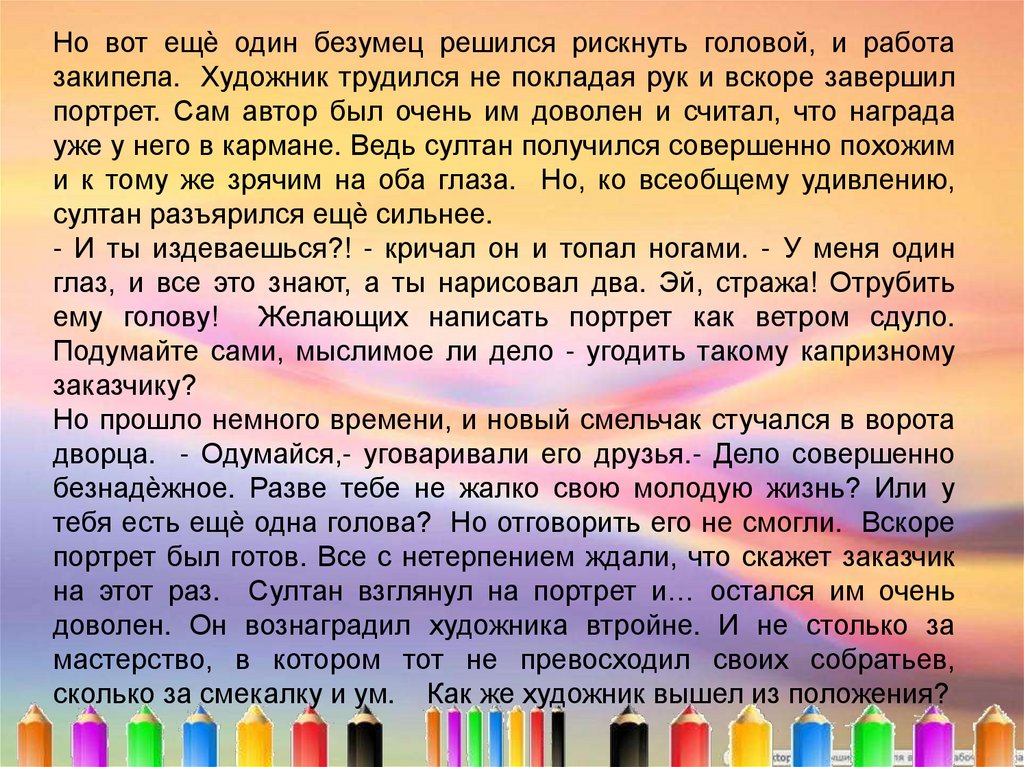 Но вот ещѐ один безумец решился рискнуть головой, и работа закипела. Художник трудился не покладая рук и вскоре завершил портрет. Сам автор был очень им доволен и считал, что награда уже у него в кармане. Ведь султан получился совершенно похожим и к тому же зрячим на оба глаза. Но, ко всеобщему удивлению, султан разъярился ещѐ сильнее.

- И ты издеваешься?! - кричал он и топал ногами. - У меня один глаз, и все это знают, а ты нарисовал два. Эй, стража! Отрубить ему голову! Желающих написать портрет как ветром сдуло. Подумайте сами, мыслимое ли дело - угодить такому капризному заказчику?

Но прошло немного времени, и новый смельчак стучался в ворота дворца. - Одумайся,- уговаривали его друзья.- Дело совершенно безнадѐжное. Разве тебе не жалко свою молодую жизнь? Или у тебя есть ещѐ одна голова? Но отговорить его не смогли. Вскоре портрет был готов. Все с нетерпением ждали, что скажет заказчик на этот раз. Султан взглянул на портрет и… остался им очень доволен. Он вознаградил художника втройне. И не столько за мастерство, в котором тот не превосходил своих собратьев, сколько за смекалку и ум. Как же художник вышел из положения?